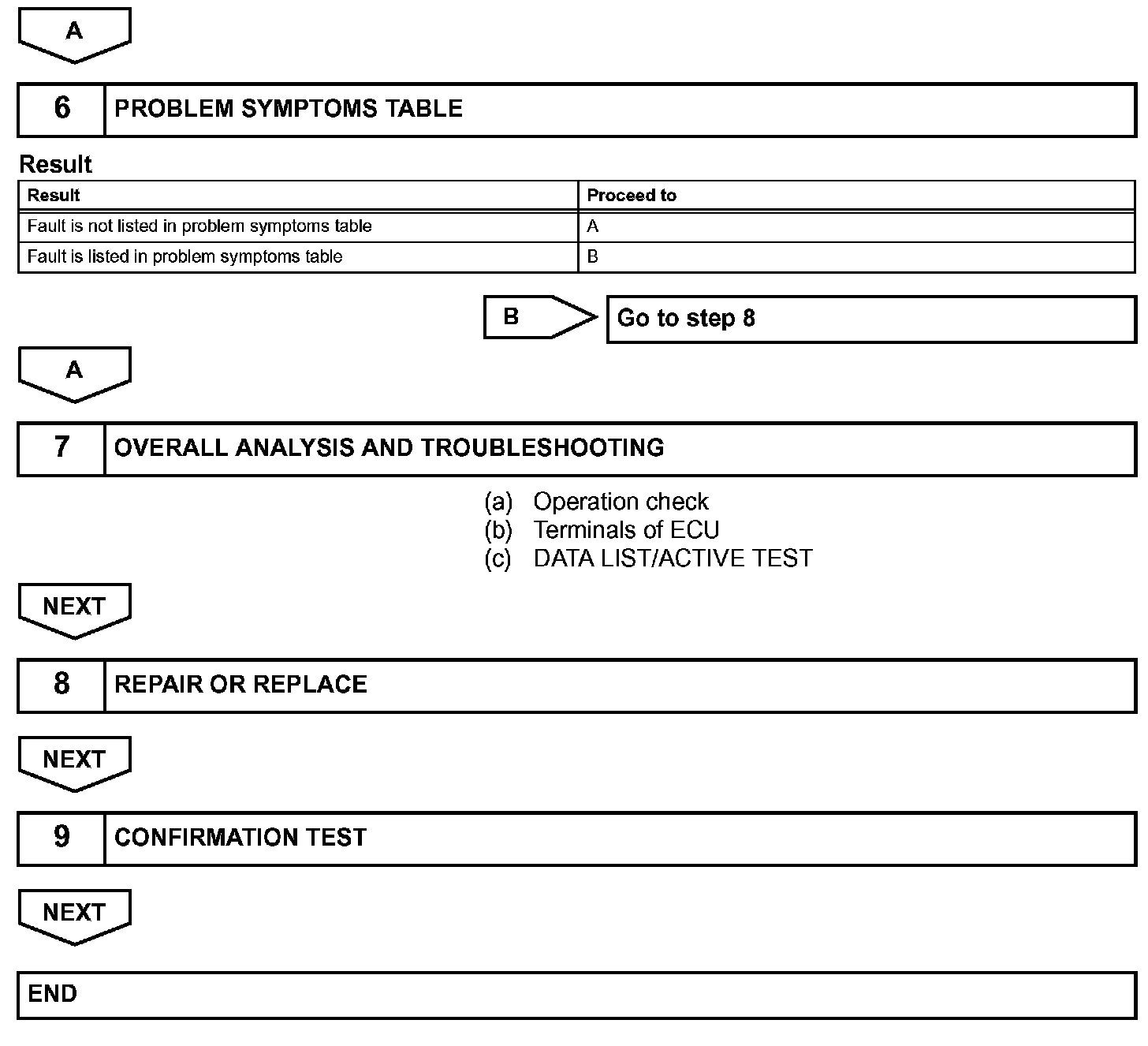 A

6 PROBLEM SYMPTOMS TABLE

Result

| Result | Proceed to |
|---|---|
| Fault is not listed in problem symptoms table | A |
| Fault is listed in problem symptoms table | B |

B Go to step 8

A

7 OVERALL ANALYSIS AND TROUBLESHOOTING

(a) Operation check
(b) Terminals of ECU
(c) DATA LIST/ACTIVE TEST

NEXT

8 REPAIR OR REPLACE

NEXT

9 CONFIRMATION TEST

NEXT

END